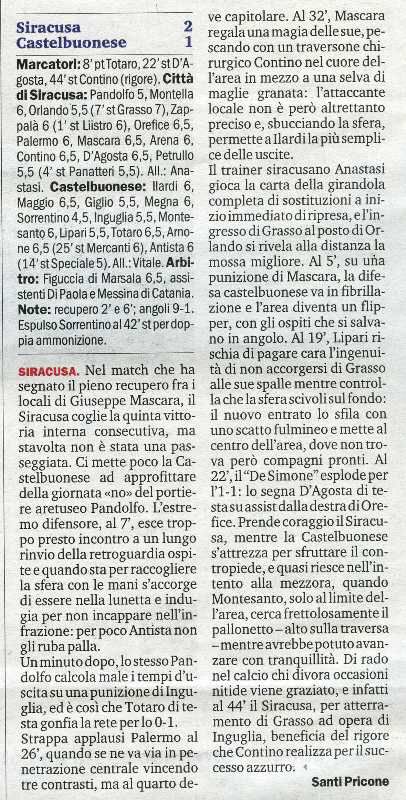 Siracusa 2
Castelbuonese 1

Marcatori: 8' pt Totaro, 22' st D'Agosta, 44' st Contino (rigore). Città di Siracusa: Pandolfo 5, Montella 6, Orlando 5,5 (7' st Grasso 7), Zappalà 6 (1' st Liistro 6), Orefice 6,5, Palermo 6, Mascara 6,5, Arena 6, Contino 6,5, D'Agosta 6,5, Petrullo 5,5 (4' st Panatteri 5,5). All.: Anastasi. Castelbuonese: Ilardi 6, Maggio 6,5, Giglio 5,5, Megna 6, Sorrentino 4,5, Inguglia 5,5, Montesanto 6, Lipari 5,5, Totaro 6,5, Arnone 6,5 (25' st Mercanti 6), Antista 6 (14' st Speciale 5). All.: Vitale. Arbitro: Figuccia di Marsala 6,5, assistenti Di Paola e Messina di Catania. Note: recupero 2' e 6'; angoli 9-1. Espulso Sorrentino al 42' st per doppia ammonizione.

SIRACUSA. Nel match che ha segnato il pieno recupero fra i locali di Giuseppe Mascara, il Siracusa coglie la quinta vittoria interna consecutiva, ma stavolta non è stata una passeggiata. Ci mette poco la Castelbuonese ad approfittare della giornata «no» del portiere aretuseo Pandolfo. L'estremo difensore, al 7', esce troppo presto incontro a un lungo rinvio della retroguardia ospite e quando sta per raccogliere la sfera con le mani s'accorge di essere nella lunetta e indugia per non incappare nell'infrazione: per poco Antista non gli ruba palla.
Un minuto dopo, lo stesso Pandolfo calcola male i tempi d'uscita su una punizione di Inguglia, ed è così che Totaro di testa gonfia la rete per lo 0-1.
Strappa applausi Palermo al 26', quando se ne va via in penetrazione centrale vincendo tre contrasti, ma al quarto deve capitolare. Al 32', Mascara regala una magia delle sue, pescando con un traversone chirurgico Contino nel cuore dell'area in mezzo a una selva di maglie granata: l'attaccante locale non è però altrettanto preciso e, sbucciando la sfera, permette a Ilardi la più semplice delle uscite.
Il trainer siracusano Anastasi gioca la carta della girandola completa di sostituzioni a inizio immediato di ripresa, e l'ingresso di Grasso al posto di Orlando si rivela alla distanza la mossa migliore. Al 5', su una punizione di Mascara, la difesa castelbuonese va in fibrillazione e l'area diventa un flipper, con gli ospiti che si salvano in angolo. Al 19', Lipari rischia di pagare cara l'ingenuità di non accorgersi di Grasso alle sue spalle mentre controlla che la sfera scivoli sul fondo: il nuovo entrato lo sfila con uno scatto fulmineo e mette al centro dell'area, dove non trova però compagni pronti. Al 22', il "De Simone" esplode per l'1-1: lo segna D'Agosta di testa su assist dalla destra di Orefice. Prende coraggio il Siracusa, mentre la Castelbuonese s'attrezza per sfruttare il contropiede, e quasi riesce nell'intento alla mezzora, quando Montesanto, solo al limite dell'area, cerca frettolosamente il pallonetto – alto sulla traversa – mentre avrebbe potuto avanzare con tranquillità. Di rado nel calcio chi divora occasioni nitide viene graziato, e infatti al 44' il Siracusa, per atterramento di Grasso ad opera di Inguglia, beneficia del rigore che Contino realizza per il successo azzurro.
Santi Pricone